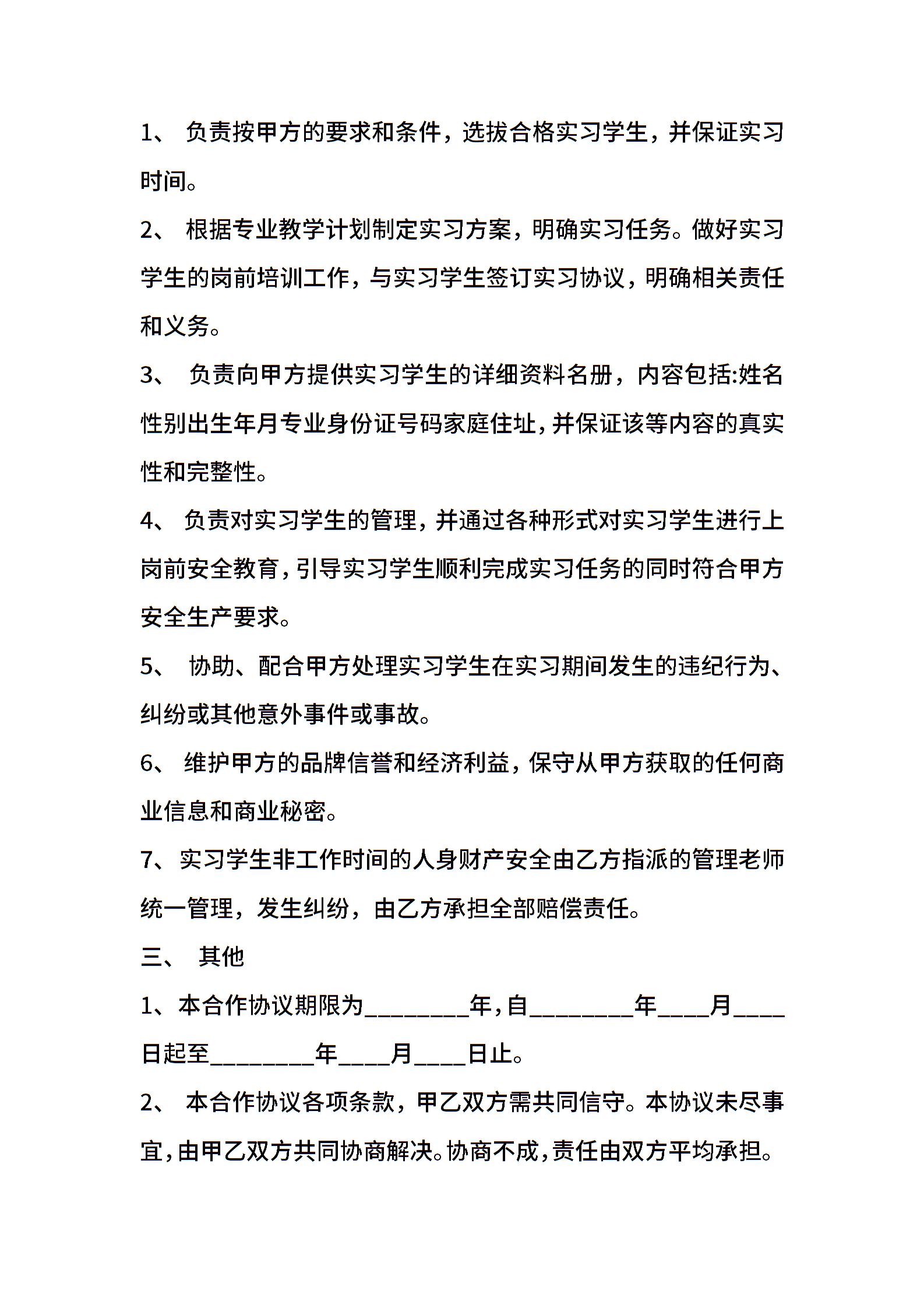 1、 负责按甲方的要求和条件，选拔合格实习学生，并保证实习时间。

2、 根据专业教学计划制定实习方案，明确实习任务。做好实习学生的岗前培训工作，与实习学生签订实习协议，明确相关责任和义务。

3、 负责向甲方提供实习学生的详细资料名册，内容包括:姓名性别出生年月专业身份证号码家庭住址，并保证该等内容的真实性和完整性。

4、 负责对实习学生的管理，并通过各种形式对实习学生进行上岗前安全教育，引导实习学生顺利完成实习任务的同时符合甲方安全生产要求。

5、 协助、配合甲方处理实习学生在实习期间发生的违纪行为、纠纷或其他意外事件或事故。

6、 维护甲方的品牌信誉和经济利益，保守从甲方获取的任何商业信息和商业秘密。

7、实习学生非工作时间的人身财产安全由乙方指派的管理老师统一管理，发生纠纷，由乙方承担全部赔偿责任。

三、 其他

1、本合作协议期限为________年，自________年____月____日起至________年____月____日止。

2、 本合作协议各项条款，甲乙双方需共同信守。本协议未尽事宜，由甲乙双方共同协商解决。协商不成，责任由双方平均承担。